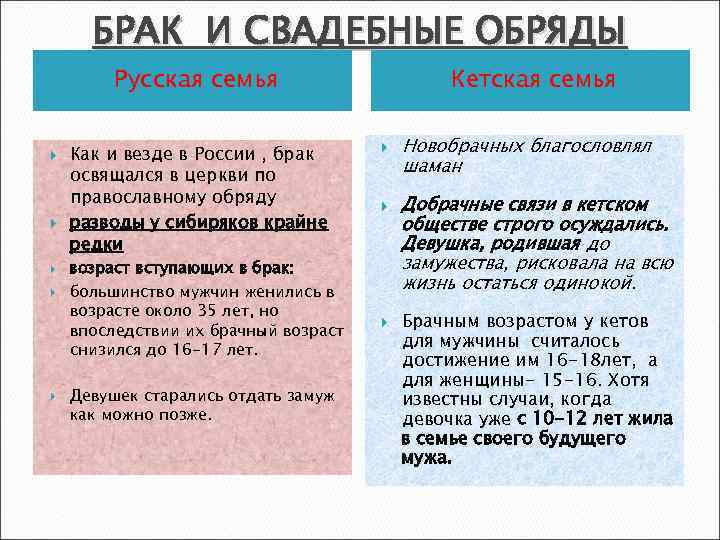 БРАК И СВАДЕБНЫЕ ОБРЯДЫ

Русская семья

Как и везде в России , брак освящался в церкви по православному обряду

разводы у сибиряков крайне редки

возраст вступающих в брак:

большинство мужчин женились в возрасте около 35 лет, но впоследствии их брачный возраст снизился до 16-17 лет.

Девушек старались отдать замуж как можно позже.

Кетская семья

Новобрачных благословлял шаман

Добрачные связи в кетском обществе строго осуждались. Девушка, родившая до замужества, рисковала на всю жизнь остаться одинокой.

Брачным возрастом у кетов для мужчины считалось достижение им 16-18лет, а для женщины- 15-16. Хотя известны случаи, когда девочка уже с 10-12 лет жила в семье своего будущего мужа.